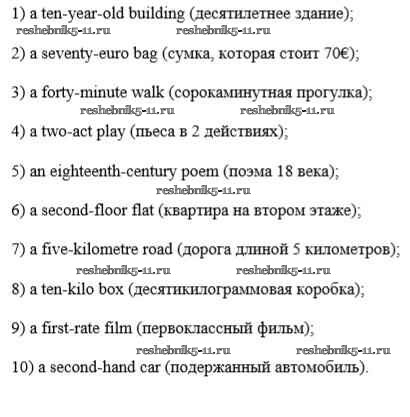 1) a ten-year-old building (десятилетнее здание);

reshebnik5-11.ru reshebnik5-11.ru

2) a seventy-euro bag (сумка, которая стоит 70€);

3) a forty-minute walk (сорокаминутная прогулка);

reshebnik5-11.ru reshebnik5-11.ru

4) a two-act play (пьеса в 2 действиях);

5) an eighteenth-century poem (поэма 18 века);

reshebnik5-11.ru

6) a second-floor flat (квартира на втором этаже);

7) a five-kilometre road (дорога длиной 5 километров);

reshebnik5-11.ru reshebnik5-11.ru

8) a ten-kilo box (десятикилограммовая коробка);

9) a first-rate film (первоклассный фильм);

reshebnik5-11.ru reshebnik5-11.ru

10) a second-hand car (подержанный автомобиль).